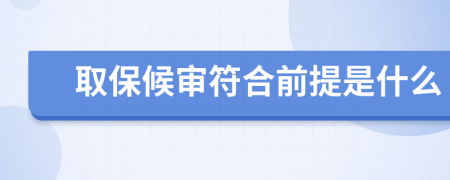 取保候审符合前提是什么